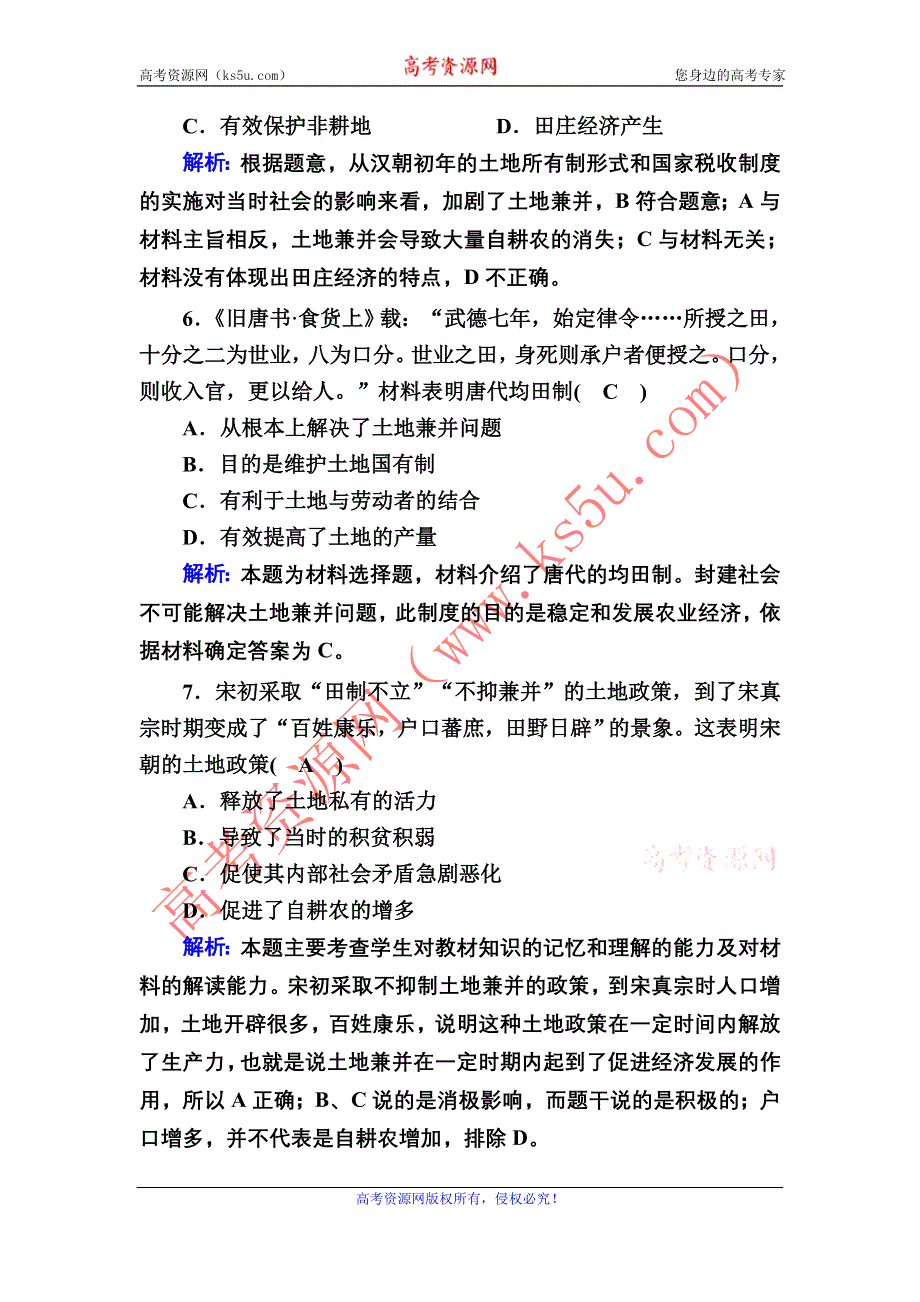 高考资源网（ks5u.com） 高考资源网 您身边的高考专家

C．有效保护非耕地　　D．田庄经济产生

解析：根据题意，从汉朝初年的土地所有制形式和国家税收制度的实施对当时社会的影响来看，加剧了土地兼并，B 符合题意；A 与材料主旨相反，土地兼并会导致大量自耕农的消失；C 与材料无关；材料没有体现出田庄经济的特点，D 不正确。

6．《旧唐书·食货上》载：“武德七年，始定律令……所授之田，十分之二为世业，八为口分。世业之田，身死则承户者便授之。口分，则收入官，更以给人。”材料表明唐代均田制( C )

A．从根本上解决了土地兼并问题

B．目的是维护土地国有制

C．有利于土地与劳动者的结合

D．有效提高了土地的产量

解析：本题为材料选择题，材料介绍了唐代的均田制。封建社会不可能解决土地兼并问题，此制度的目的是稳定和发展农业经济，依据材料确定答案为 C。

7．宋初采取“田制不立”“不抑兼并”的土地政策，到了宋真宗时期变成了“百姓康乐，户口蕃庶，田野日辟”的景象。这表明宋朝的土地政策( A )

A．释放了土地私有的活力

B．导致了当时的积贫积弱

C．促使其内部社会矛盾急剧恶化

D．促进了自耕农的增多

解析：本题主要考查学生对教材知识的记忆和理解的能力及对材料的解读能力。宋初采取不抑制土地兼并的政策，到宋真宗时人口增加，土地开辟很多，百姓康乐，说明这种土地政策在一定时间内解放了生产力，也就是说土地兼并在一定时期内起到了促进经济发展的作用，所以 A 正确；B、C 说的是消极影响，而题干说的是积极的；户口增多，并不代表是自耕农增加，排除 D。

高考资源网（www.ks5u.com）

高考资源网

高考资源网版权所有，侵权必究！